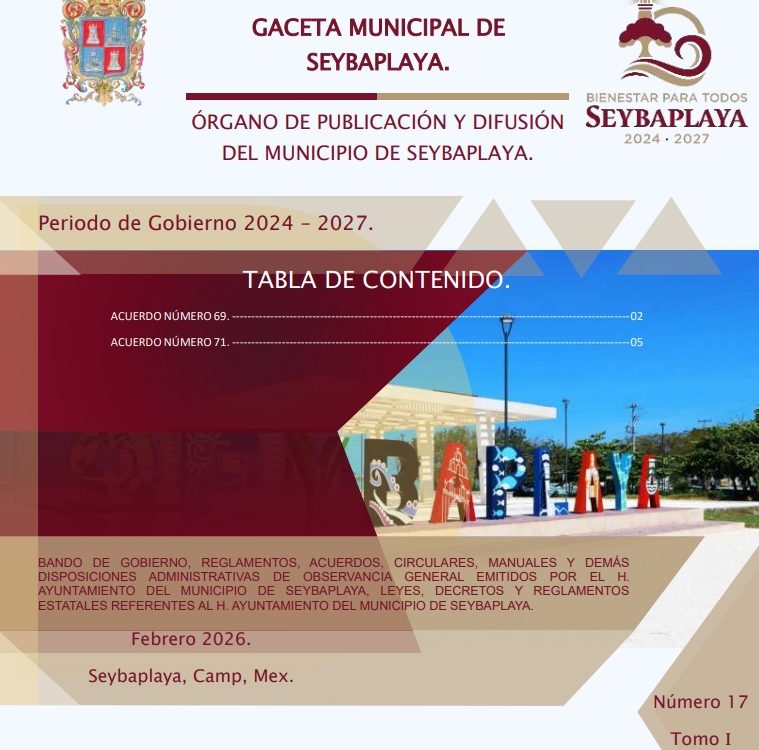 GACETA MUNICIPAL DE SEYBAPLAYA.

ÓRGANO DE PUBLICACIÓN Y DIFUSIÓN DEL MUNICIPIO DE SEYBAPLAYA.

BIENESTAR PARA TODOS
SEYBAPLAYA
2024 · 2027

Periodo de Gobierno 2024 – 2027.

TABLA DE CONTENIDO.

ACUERDO NÚMERO 69. 02
ACUERDO NÚMERO 71. 05

BANDO DE GOBIERNO, REGLAMENTOS, ACUERDOS, CIRCULARES, MANUALES Y DEMÁS DISPOSICIONES ADMINISTRATIVAS DE OBSERVANCIA GENERAL EMITIDOS POR EL H. AYUNTAMIENTO DEL MUNICIPIO DE SEYBAPLAYA, LEYES, DECRETOS Y REGLAMENTOS ESTATALES REFERENTES AL H. AYUNTAMIENTO DEL MUNICIPIO DE SEYBAPLAYA.

Febrero 2026.

Seybaplaya, Camp, Mex.

Número 17

Tomo I